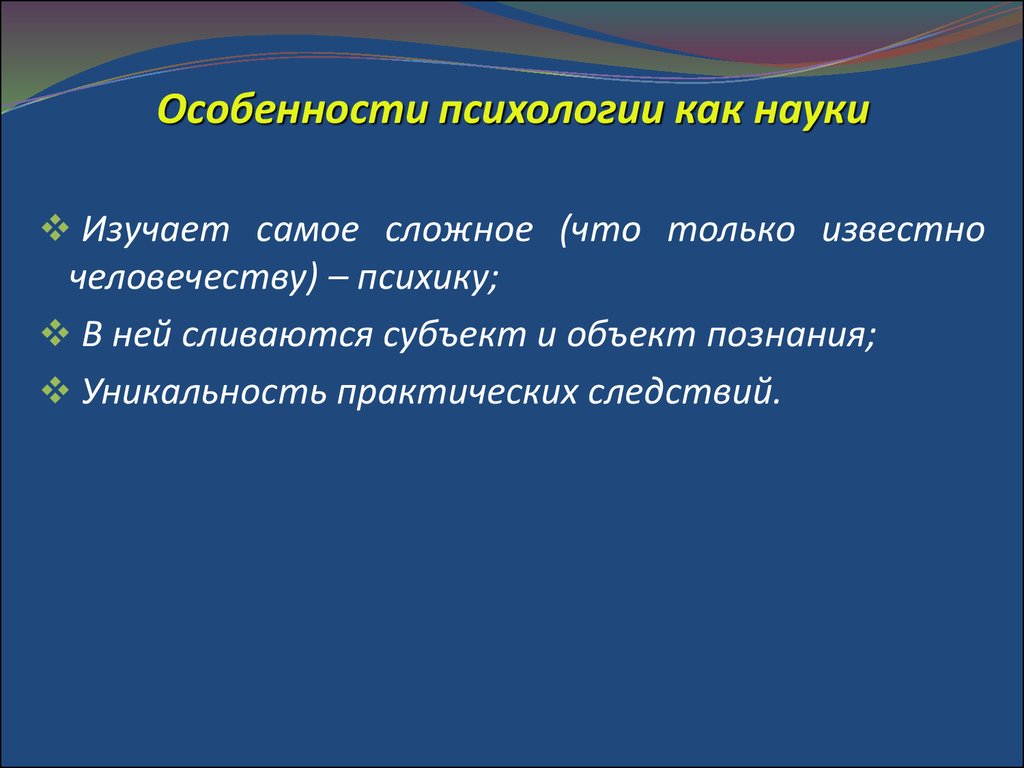 Особенности психологии как науки

❖ Изучает самое сложное (что только известно человечеству) – психику;

❖ В ней сливаются субъект и объект познания;

❖ Уникальность практических следствий.